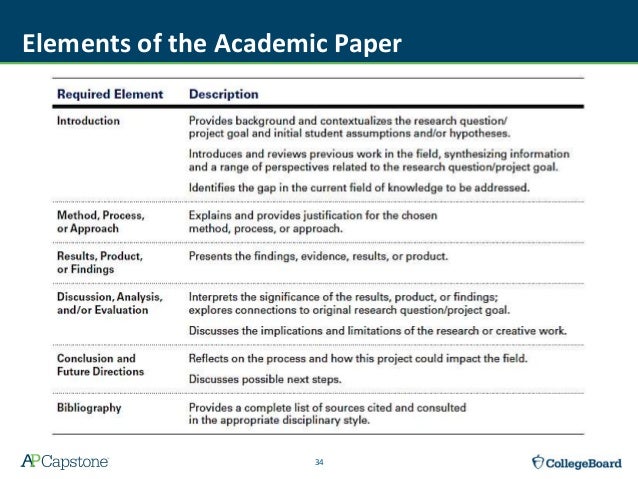 Elements of the Academic Paper

| Required Element | Description |
|---|---|
| Introduction | Provides background and contextualizes the research question/ project goal and initial student assumptions and/or hypotheses. Introduces and reviews previous work in the field, synthesizing information and a range of perspectives related to the research question/project goal. Identifies the gap in the current field of knowledge to be addressed. |
| Method, Process, or Approach | Explains and provides justification for the chosen method, process, or approach. |
| Results, Product, or Findings | Presents the findings, evidence, results, or product. |
| Discussion, Analysis, and/or Evaluation | Interprets the significance of the results, product, or findings; explores connections to original research question/project goal. Discusses the implications and limitations of the research or creative work. |
| Conclusion and Future Directions | Reflects on the process and how this project could impact the field. Discusses possible next steps. |
| Bibliography | Provides a complete list of sources cited and consulted in the appropriate disciplinary style. |

AP Capstone

34

CollegeBoard